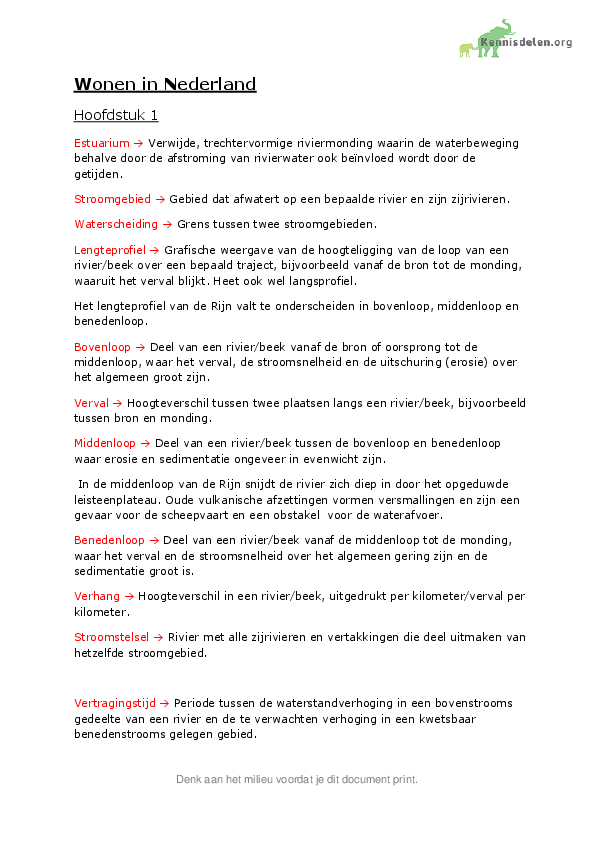 Kennisdelen.org

Wonen in Nederland

Hoofdstuk 1

Estuarium → Verwijde, trechtervormige riviermonding waarin de waterbeweging behalve door de afstroming van rivierwater ook beïnvloed wordt door de getijden.

Stroomgebied → Gebied dat afwatert op een bepaalde rivier en zijn zijrivieren.

Waterscheiding → Grens tussen twee stroomgebieden.

Lengteprofiel → Grafische weergave van de hoogteligging van de loop van een rivier/beek over een bepaald traject, bijvoorbeeld vanaf de bron tot de monding, waaruit het verval blijkt. Heet ook wel langsprofiel.

Het lengteprofiel van de Rijn valt te onderscheiden in bovenloop, middenloop en benedenloop.

Bovenloop → Deel van een rivier/beek vanaf de bron of oorsprong tot de middenloop, waar het verval, de stroomsnelheid en de uitschuring (erosie) over het algemeen groot zijn.

Verval → Hoogteverschil tussen twee plaatsen langs een rivier/beek, bijvoorbeeld tussen bron en monding.

Middenloop → Deel van een rivier/beek tussen de bovenloop en benedenloop waar erosie en sedimentatie ongeveer in evenwicht zijn.

In de middenloop van de Rijn snijdt de rivier zich diep in door het opgeduwde leisteenplateau. Oude vulkanische afzettingen vormen versmallingen en zijn een gevaar voor de scheepvaart en een obstakel voor de waterafvoer.

Benedenloop → Deel van een rivier/beek vanaf de middenloop tot de monding, waar het verval en de stroomsnelheid over het algemeen gering zijn en de sedimentatie groot is.

Verhang → Hoogteverschil in een rivier/beek, uitgedrukt per kilometer/verval per kilometer.

Stroomstelsel → Rivier met alle zijrivieren en vertakkingen die deel uitmaken van hetzelfde stroomgebied.

Vertragingstijd → Periode tussen de waterstandverhoging in een bovenstrooms gedeelte van een rivier en de te verwachten verhoging in een kwetsbaar benedenstrooms gelegen gebied.

Denk aan het milieu voordat je dit document print.